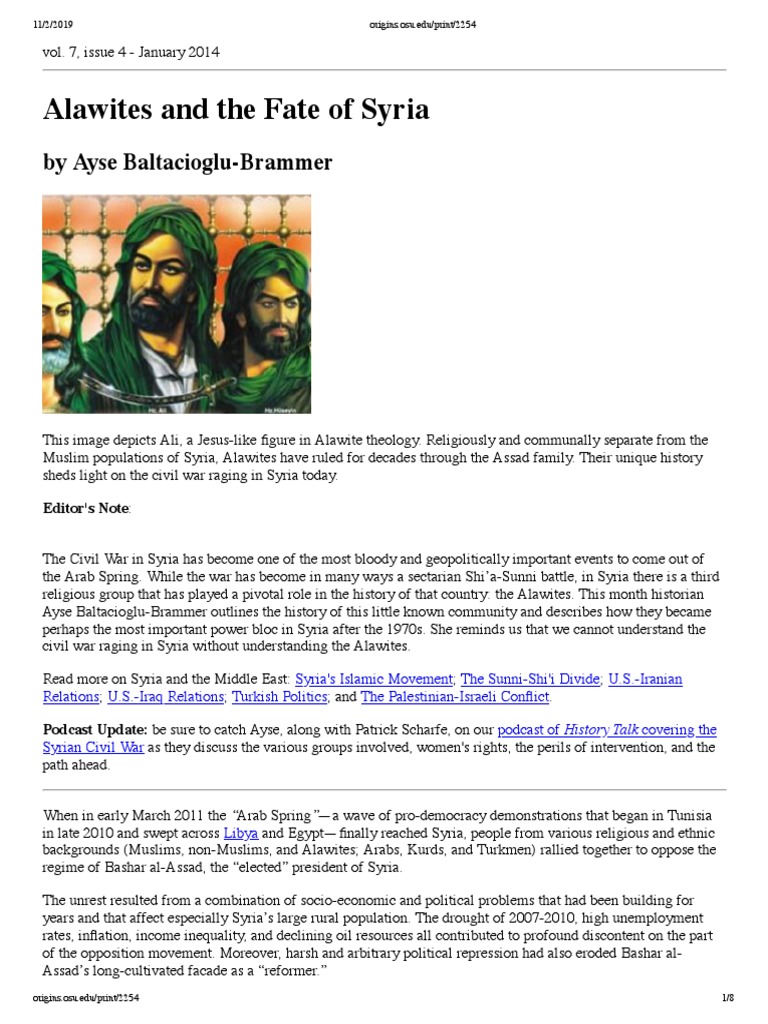 11/2/2019 origins.osu.edu/print/2254

vol. 7, issue 4 - January 2014

Alawites and the Fate of Syria

by Ayse Baltacioglu-Brammer

Hz. Ali Hz.Hüseyin

This image depicts Ali, a Jesus-like figure in Alawite theology. Religiously and communally separate from the Muslim populations of Syria, Alawites have ruled for decades through the Assad family. Their unique history sheds light on the civil war raging in Syria today.

Editor's Note:

The Civil War in Syria has become one of the most bloody and geopolitically important events to come out of the Arab Spring. While the war has become in many ways a sectarian Shi'a-Sunni battle, in Syria there is a third religious group that has played a pivotal role in the history of that country: the Alawites. This month historian Ayse Baltacioglu-Brammer outlines the history of this little known community and describes how they became perhaps the most important power bloc in Syria after the 1970s. She reminds us that we cannot understand the civil war raging in Syria without understanding the Alawites.

Read more on Syria and the Middle East: Syria's Islamic Movement; The Sunni-Shi'i Divide; U.S.-Iranian Relations; U.S.-Iraq Relations; Turkish Politics; and The Palestinian-Israeli Conflict.

Podcast Update: be sure to catch Ayse, along with Patrick Scharfe, on our podcast of History Talk covering the Syrian Civil War as they discuss the various groups involved, women's rights, the perils of intervention, and the path ahead.

When in early March 2011 the "Arab Spring"— a wave of pro-democracy demonstrations that began in Tunisia in late 2010 and swept across Libya and Egypt— finally reached Syria, people from various religious and ethnic backgrounds (Muslims, non-Muslims, and Alawites; Arabs, Kurds, and Turkmen) rallied together to oppose the regime of Bashar al-Assad, the "elected" president of Syria.

The unrest resulted from a combination of socio-economic and political problems that had been building for years and that affect especially Syria's large rural population. The drought of 2007-2010, high unemployment rates, inflation, income inequality, and declining oil resources all contributed to profound discontent on the part of the opposition movement. Moreover, harsh and arbitrary political repression had also eroded Bashar al-Assad's long-cultivated facade as a "reformer."

origins.osu.edu/print/2254 1/8